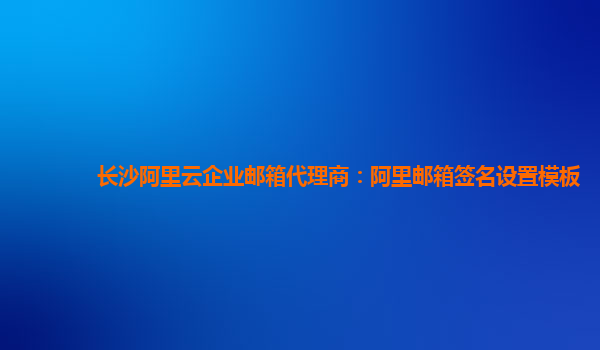 长沙阿里云企业邮箱代理商：阿里邮箱签名设置模板